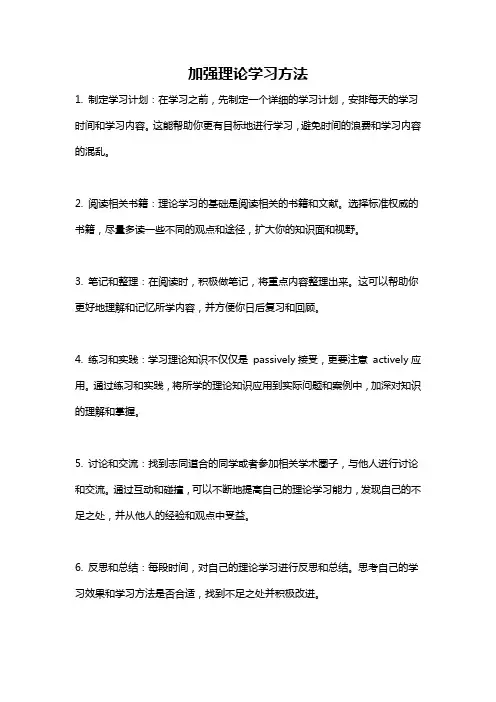 加强理论学习方法

1. 制定学习计划：在学习之前，先制定一个详细的学习计划，安排每天的学习时间和学习内容。这能帮助你更有目标地进行学习，避免时间的浪费和学习内容的混乱。

2. 阅读相关书籍：理论学习的基础是阅读相关的书籍和文献。选择标准权威的书籍，尽量多读一些不同的观点和途径，扩大你的知识面和视野。

3. 笔记和整理：在阅读时，积极做笔记，将重点内容整理出来。这可以帮助你更好地理解和记忆所学内容，并方便你日后复习和回顾。

4. 练习和实践：学习理论知识不仅仅是 passively 接受，更要注意 actively 应用。通过练习和实践，将所学的理论知识应用到实际问题和案例中，加深对知识的理解和掌握。

5. 讨论和交流：找到志同道合的同学或者参加相关学术圈子，与他人进行讨论和交流。通过互动和碰撞，可以不断地提高自己的理论学习能力，发现自己的不足之处，并从他人的经验和观点中受益。

6. 反思和总结：每段时间，对自己的理论学习进行反思和总结。思考自己的学习效果和学习方法是否合适，找到不足之处并积极改进。